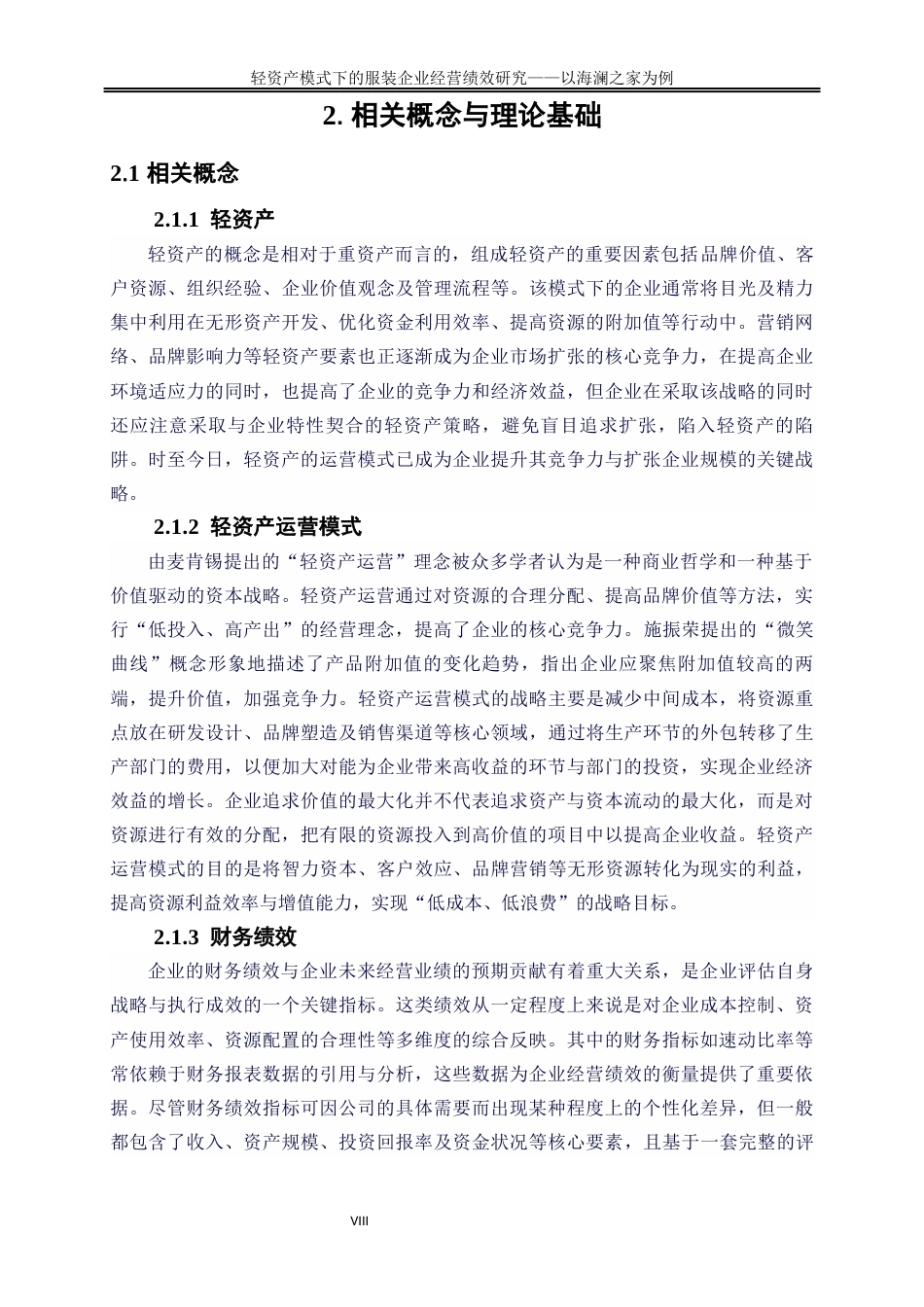 轻资产模式下的服装企业经营绩效研究——以海澜之家为例

2. 相关概念与理论基础

2.1 相关概念

2.1.1 轻资产

轻资产的概念是相对于重资产而言的，组成轻资产的重要因素包括品牌价值、客户资源、组织经验、企业价值观念及管理流程等。该模式下的企业通常将目光及精力集中利用在无形资产开发、优化资金利用效率、提高资源的附加值等行动中。营销网络、品牌影响力等轻资产要素也正逐渐成为企业市场扩张的核心竞争力，在提高企业环境适应力的同时，也提高了企业的竞争力和经济效益，但企业在采取该战略的同时还应注意采取与企业特性契合的轻资产策略，避免盲目追求扩张，陷入轻资产的陷阱。时至今日，轻资产的运营模式已成为企业提升其竞争力与扩张企业规模的关键战略。

2.1.2 轻资产运营模式

由麦肯锡提出的“轻资产运营”理念被众多学者认为是一种商业哲学和一种基于价值驱动的资本战略。轻资产运营通过对资源的合理分配、提高品牌价值等方法，实行“低投入、高产出”的经营理念，提高了企业的核心竞争力。施振荣提出的“微笑曲线”概念形象地描述了产品附加值的变化趋势，指出企业应聚焦附加值较高的两端，提升价值，加强竞争力。轻资产运营模式的战略主要是减少中间成本，将资源重点放在研发设计、品牌塑造及销售渠道等核心领域，通过将生产环节的外包转移了生产部门的费用，以便加大对能为企业带来高收益的环节与部门的投资，实现企业经济效益的增长。企业追求价值的最大化并不代表追求资产与资本流动的最大化，而是对资源进行有效的分配，把有限的资源投入到高价值的项目中以提高企业收益。轻资产运营模式的目的是将智力资本、客户效应、品牌营销等无形资源转化为现实的利益，提高资源利益效率与增值能力，实现“低成本、低浪费”的战略目标。

2.1.3 财务绩效

企业的财务绩效与企业未来经营业绩的预期贡献有着重大关系，是企业评估自身战略与执行成效的一个关键指标。这类绩效从一定程度上来说是对企业成本控制、资产使用效率、资源配置的合理性等多维度的综合反映。其中的财务指标如速动比率等常依赖于财务报表数据的引用与分析，这些数据为企业经营绩效的衡量提供了重要依据。尽管财务绩效指标可因公司的具体需要而出现某种程度上的个性化差异，但一般都包含了收入、资产规模、投资回报率及资金状况等核心要素，且基于一套完整的评

VIII